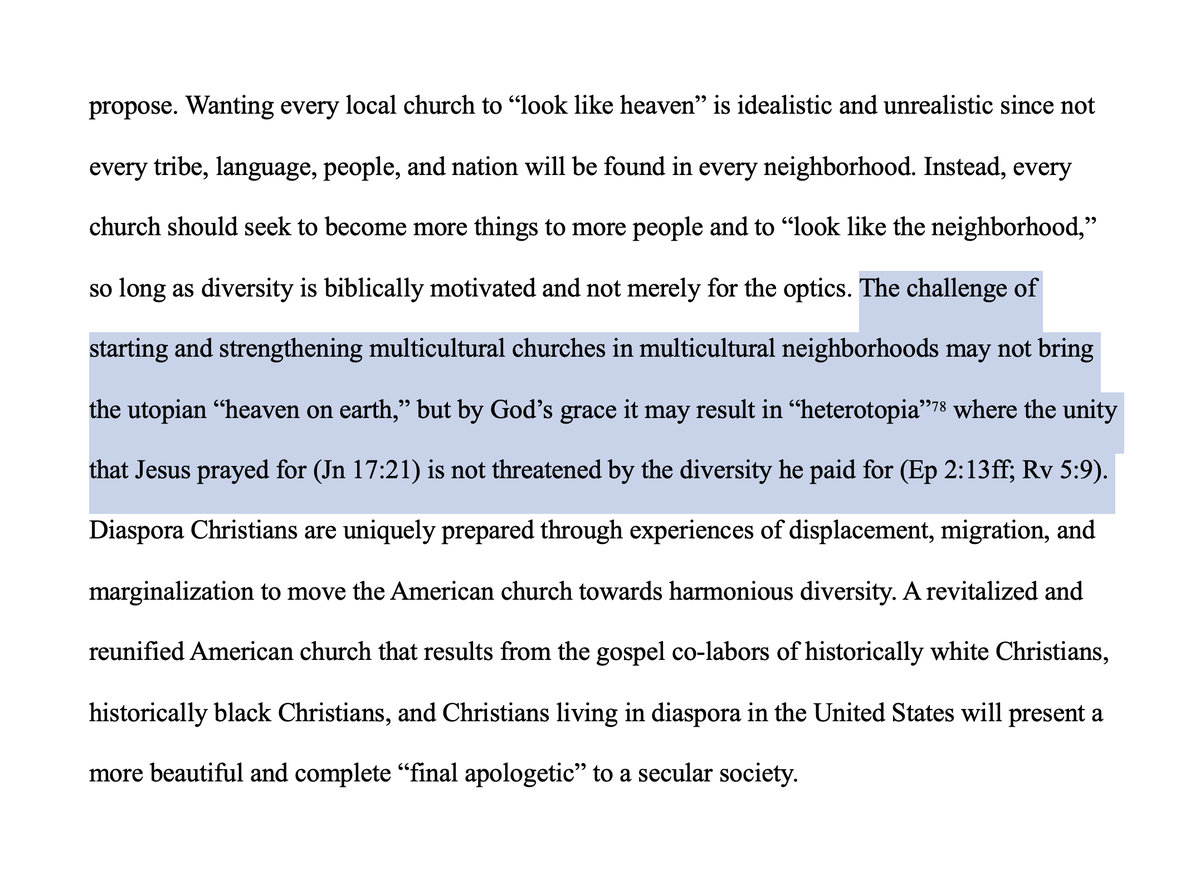 propose. Wanting every local church to “look like heaven” is idealistic and unrealistic since not every tribe, language, people, and nation will be found in every neighborhood. Instead, every church should seek to become more things to more people and to “look like the neighborhood,” so long as diversity is biblically motivated and not merely for the optics. The challenge of starting and strengthening multicultural churches in multicultural neighborhoods may not bring the utopian “heaven on earth,” but by God’s grace it may result in “heterotopia”$^{78}$ where the unity that Jesus prayed for (Jn 17:21) is not threatened by the diversity he paid for (Ep 2:13ff; Rv 5:9). Diaspora Christians are uniquely prepared through experiences of displacement, migration, and marginalization to move the American church towards harmonious diversity. A revitalized and reunified American church that results from the gospel co-labors of historically white Christians, historically black Christians, and Christians living in diaspora in the United States will present a more beautiful and complete “final apologetic” to a secular society.